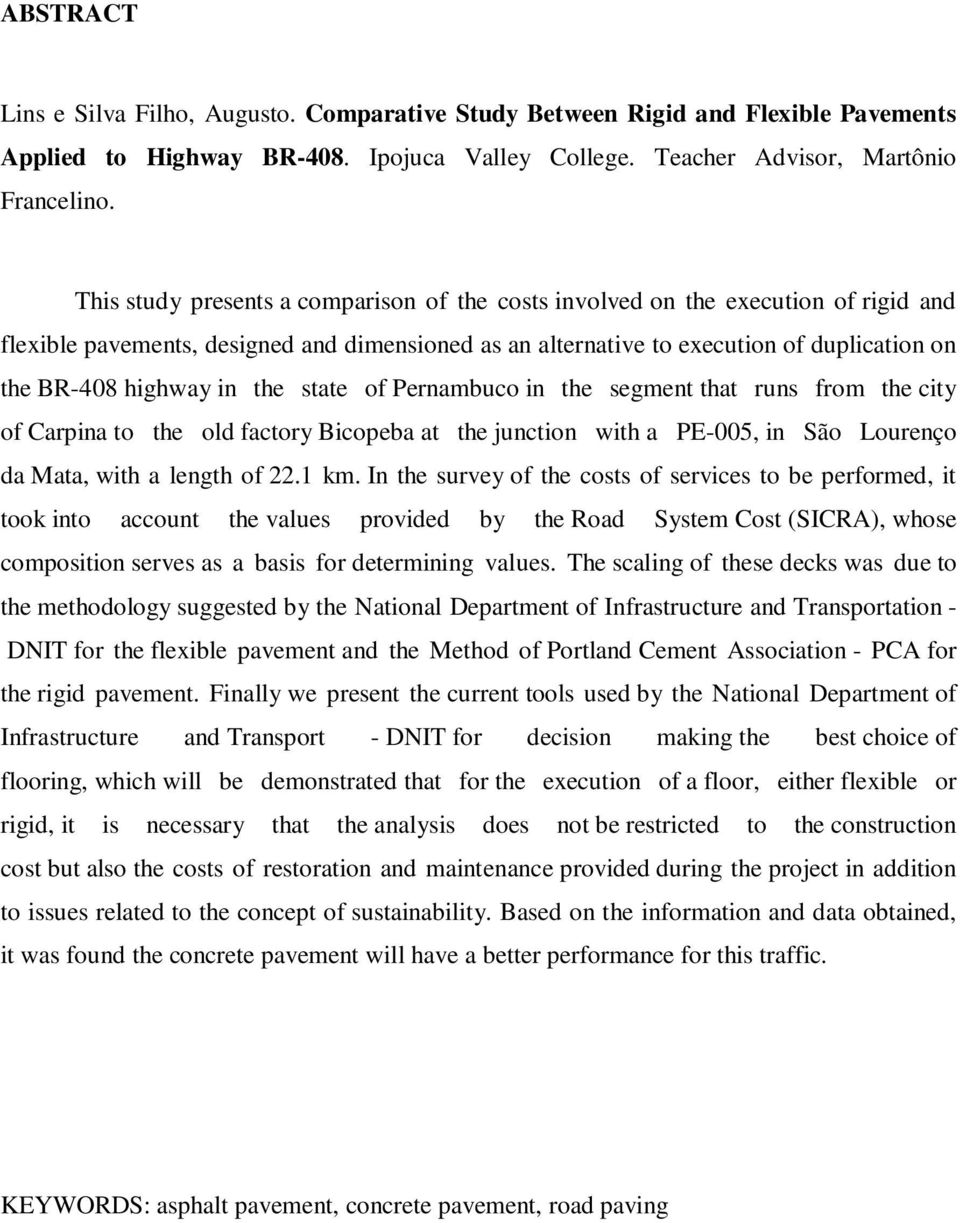 ABSTRACT

Lins e Silva Filho, Augusto. Comparative Study Between Rigid and Flexible Pavements Applied to Highway BR-408. Ipojuca Valley College. Teacher Advisor, Martônio Francelino.

This study presents a comparison of the costs involved on the execution of rigid and flexible pavements, designed and dimensioned as an alternative to execution of duplication on the BR-408 highway in the state of Pernambuco in the segment that runs from the city of Carpina to the old factory Bicopeba at the junction with a PE-005, in São Lourenço da Mata, with a length of 22.1 km. In the survey of the costs of services to be performed, it took into account the values provided by the Road System Cost (SICRA), whose composition serves as a basis for determining values. The scaling of these decks was due to the methodology suggested by the National Department of Infrastructure and Transportation - DNIT for the flexible pavement and the Method of Portland Cement Association - PCA for the rigid pavement. Finally we present the current tools used by the National Department of Infrastructure and Transport - DNIT for decision making the best choice of flooring, which will be demonstrated that for the execution of a floor, either flexible or rigid, it is necessary that the analysis does not be restricted to the construction cost but also the costs of restoration and maintenance provided during the project in addition to issues related to the concept of sustainability. Based on the information and data obtained, it was found the concrete pavement will have a better performance for this traffic.

KEYWORDS: asphalt pavement, concrete pavement, road paving